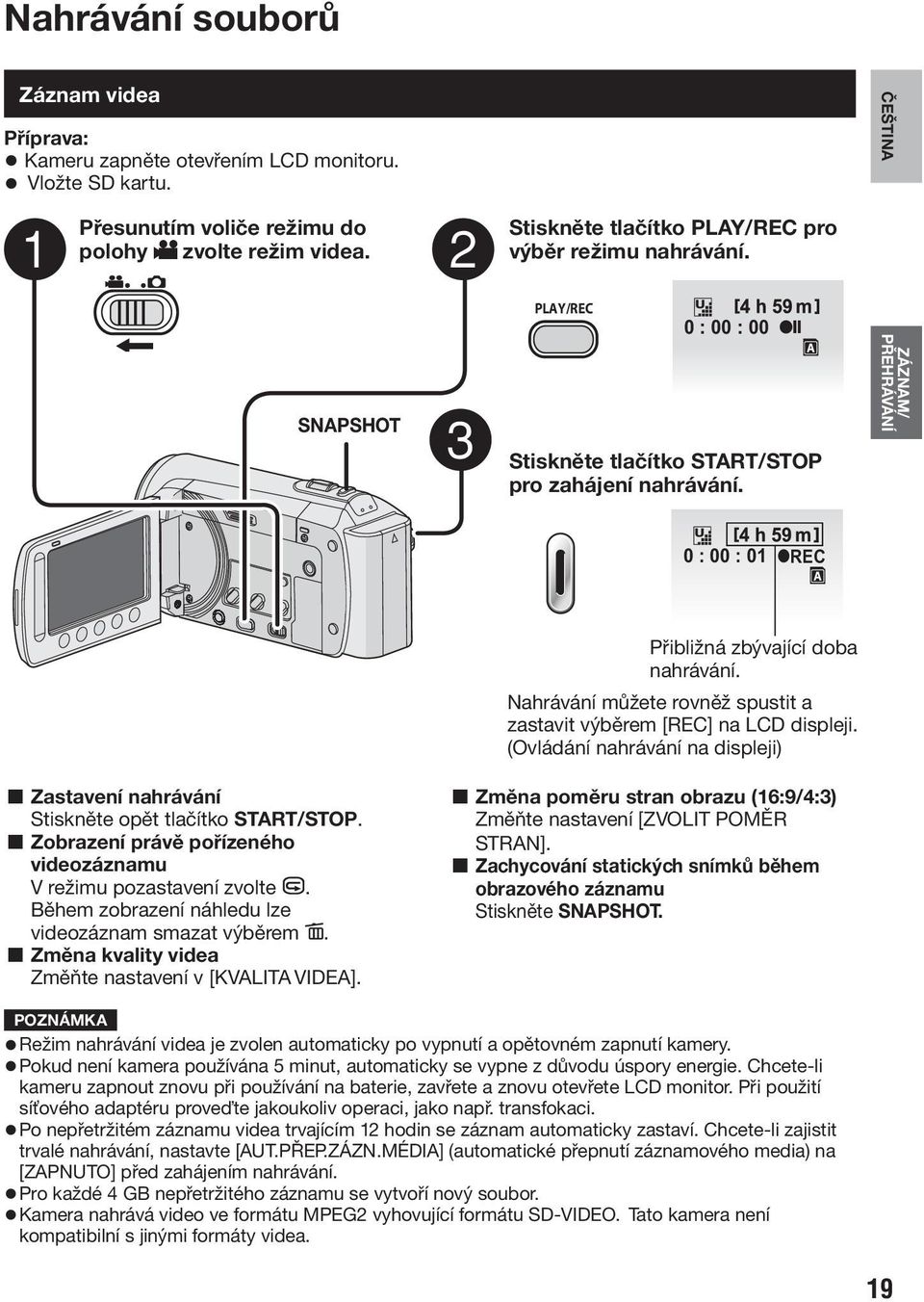 Nahrávání souborů

Záznam videa

ČEŠTINA

Příprava:
● Kameru zapněte otevřením LCD monitoru.
● Vložte SD kartu.

1 Přesunutím voliče režimu do polohy zvolte režim videa.

2 Stiskněte tlačítko PLAY/REC pro výběr režimu nahrávání.

PLAY/REC

[4 h 59 m]
0 : 00 : 00 ●II
A

ZÁZNAM/ PŘEHRÁVÁNÍ

SNAPSHOT

3 Stiskněte tlačítko START/STOP pro zahájení nahrávání.

[4 h 59 m]
0 : 00 : 01 ●REC
A

Přibližná zbývající doba nahrávání.

Nahrávání můžete rovněž spustit a zastavit výběrem [REC] na LCD displeji. (Ovládání nahrávání na displeji)

■ Zastavení nahrávání
Stiskněte opět tlačítko START/STOP.
■ Zobrazení právě pořízeného videozáznamu
V režimu pozastavení zvolte .
Během zobrazení náhledu lze videozáznam smazat výběrem .
■ Změna kvality videa
Změňte nastavení v [KVALITA VIDEA].

■ Změna poměru stran obrazu (16:9/4:3)
Změňte nastavení [ZVOLIT POMĚR STRAN].
■ Zachycování statických snímků během obrazového záznamu
Stiskněte SNAPSHOT.

POZNÁMKA
● Režim nahrávání videa je zvolen automaticky po vypnutí a opětovném zapnutí kamery.
● Pokud není kamera používána 5 minut, automaticky se vypne z důvodu úspory energie. Chcete-li kameru zapnout znovu při používání na baterie, zavřete a znovu otevřete LCD monitor. Při použití síťového adaptéru proveďte jakoukoliv operaci, jako např. transfokaci.
● Po nepřetržitém záznamu videa trvajícím 12 hodin se záznam automaticky zastaví. Chcete-li zajistit trvalé nahrávání, nastavte [AUT.PŘEP.ZÁZN.MÉDIA] (automatické přepnutí záznamového media) na [ZAPNUTO] před zahájením nahrávání.
● Pro každé 4 GB nepřetržitého záznamu se vytvoří nový soubor.
● Kamera nahrává video ve formátu MPEG2 vyhovující formátu SD-VIDEO. Tato kamera není kompatibilní s jinými formáty videa.

19